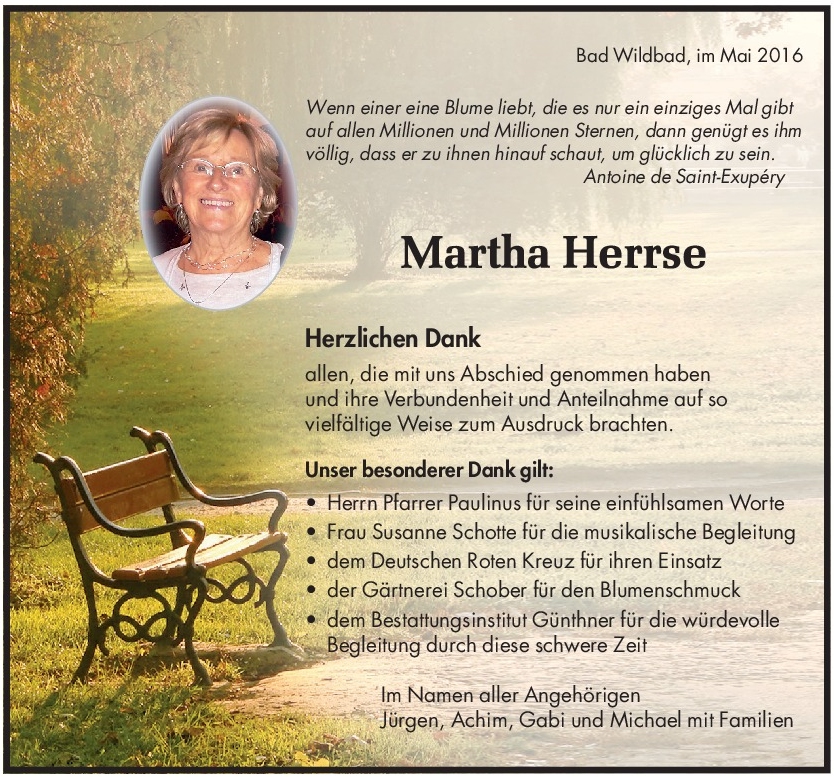 Bad Wildbad, im Mai 2016

Wenn einer eine Blume liebt, die es nur ein einziges Mal gibt auf allen Millionen und Millionen Sternen, dann genügt es ihm völlig, dass er zu ihnen hinauf schaut, um glücklich zu sein.
Antoine de Saint-Exupéry

Martha Herrse

Herzlichen Dank

allen, die mit uns Abschied genommen haben und ihre Verbundenheit und Anteilnahme auf so vielfältige Weise zum Ausdruck brachten.

Unser besonderer Dank gilt:
• Herrn Pfarrer Paulinus für seine einfühlsamen Worte
• Frau Susanne Schotte für die musikalische Begleitung
• dem Deutschen Roten Kreuz für ihren Einsatz
• der Gärtnerei Schober für den Blumenschmuck
• dem Bestattungsinstitut Günthner für die würdevolle Begleitung durch diese schwere Zeit

Im Namen aller Angehörigen
Jürgen, Achim, Gabi und Michael mit Familien